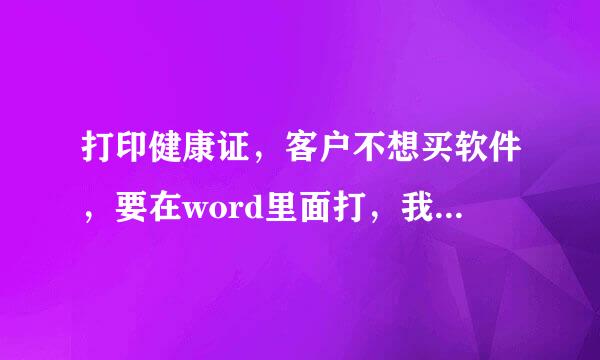 打印健康证，客户不想买软件，要在word里面打，我...